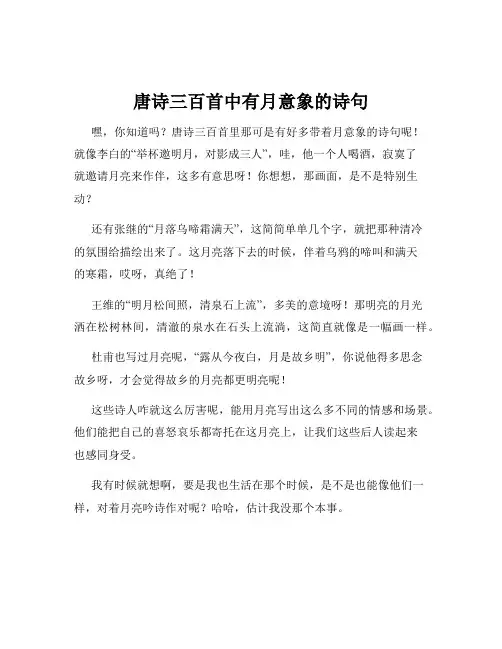 唐诗三百首中有月意象的诗句

嘿，你知道吗？唐诗三百首里那可是有好多带着月意象的诗句呢！就像李白的“举杯邀明月，对影成三人”，哇，他一个人喝酒，寂寞了就邀请月亮来作伴，这多有意思呀！你想想，那画面，是不是特别生动？

还有张继的“月落乌啼霜满天”，这简简单单几个字，就把那种清冷的氛围给描绘出来了。这月亮落下去的时候，伴着乌鸦的啼叫和满天的寒霜，哎呀，真绝了！

王维的“明月松间照，清泉石上流”，多美的意境呀！那明亮的月光洒在松树林间，清澈的泉水在石头上流淌，这简直就像是一幅画一样。

杜甫也写过月亮呢，“露从今夜白，月是故乡明”，你说他得多思念故乡呀，才会觉得故乡的月亮都更明亮呢！

这些诗人咋就这么厉害呢，能用月亮写出这么多不同的情感和场景。他们能把自己的喜怒哀乐都寄托在这月亮上，让我们这些后人读起来也感同身受。

我有时候就想啊，要是我也生活在那个时候，是不是也能像他们一样，对着月亮吟诗作对呢？哈哈，估计我没那个本事。